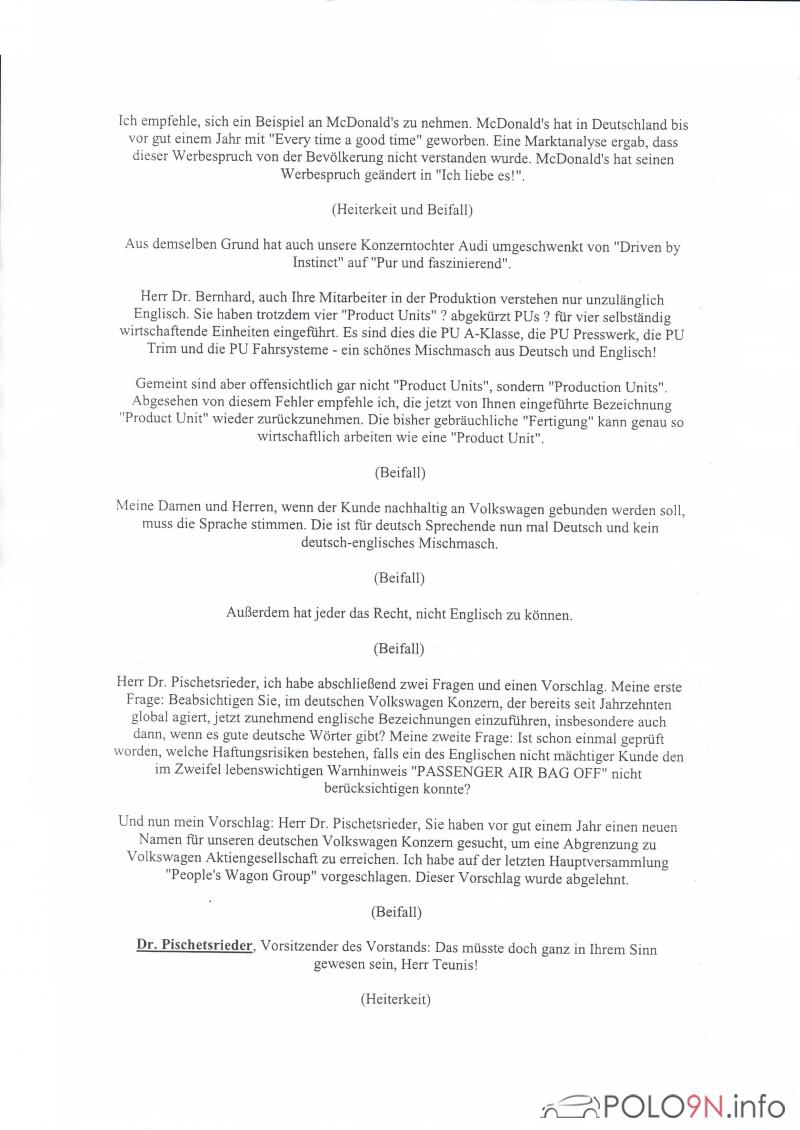 Ich empfehle, sich ein Beispiel an McDonald's zu nehmen. McDonald's hat in Deutschland bis vor gut einem Jahr mit "Every time a good time" geworben. Eine Marktanalyse ergab, dass dieser Werbespruch von der Bevölkerung nicht verstanden wurde. McDonald's hat seinen Werbespruch geändert in "Ich liebe es!".

(Heiterkeit und Beifall)

Aus demselben Grund hat auch unsere Konzerntochter Audi umgeschwenkt von "Driven by Instinct" auf "Pur und faszinierend".

Herr Dr. Bernhard, auch Ihre Mitarbeiter in der Produktion verstehen nur unzulänglich Englisch. Sie haben trotzdem vier "Product Units" ? abgekürzt PUs ? für vier selbständig wirtschaftende Einheiten eingeführt. Es sind dies die PU A-Klasse, die PU Presswerk, die PU Trim und die PU Fahrsysteme - ein schönes Mischmasch aus Deutsch und Englisch!

Gemeint sind aber offensichtlich gar nicht "Product Units", sondern "Production Units". Abgesehen von diesem Fehler empfehle ich, die jetzt von Ihnen eingeführte Bezeichnung "Product Unit" wieder zurückzunehmen. Die bisher gebräuchliche "Fertigung" kann genau so wirtschaftlich arbeiten wie eine "Product Unit".

(Beifall)

Meine Damen und Herren, wenn der Kunde nachhaltig an Volkswagen gebunden werden soll, muss die Sprache stimmen. Die ist für deutsch Sprechende nun mal Deutsch und kein deutsch-englisches Mischmasch.

(Beifall)

Außerdem hat jeder das Recht, nicht Englisch zu können.

(Beifall)

Herr Dr. Pischetsrieder, ich habe abschließend zwei Fragen und einen Vorschlag. Meine erste Frage: Beabsichtigen Sie, im deutschen Volkswagen Konzern, der bereits seit Jahrzehnten global agiert, jetzt zunehmend englische Bezeichnungen einzuführen, insbesondere auch dann, wenn es gute deutsche Wörter gibt? Meine zweite Frage: Ist schon einmal geprüft worden, welche Haftungsrisiken bestehen, falls ein des Englischen nicht mächtiger Kunde den im Zweifel lebenswichtigen Warnhinweis "PASSENGER AIR BAG OFF" nicht berücksichtigen konnte?

Und nun mein Vorschlag: Herr Dr. Pischetsrieder, Sie haben vor gut einem Jahr einen neuen Namen für unseren deutschen Volkswagen Konzern gesucht, um eine Abgrenzung zu Volkswagen Aktiengesellschaft zu erreichen. Ich habe auf der letzten Hauptversammlung "People's Wagon Group" vorgeschlagen. Dieser Vorschlag wurde abgelehnt.

(Beifall)

Dr. Pischetsrieder, Vorsitzender des Vorstands: Das müsste doch ganz in Ihrem Sinn gewesen sein, Herr Teunis!

(Heiterkeit)

POLO9N.info